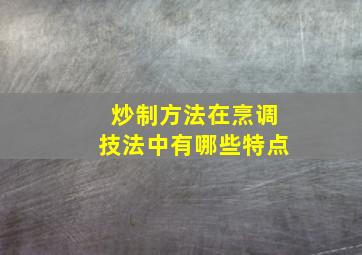 炒制方法在烹调技法中有哪些特点